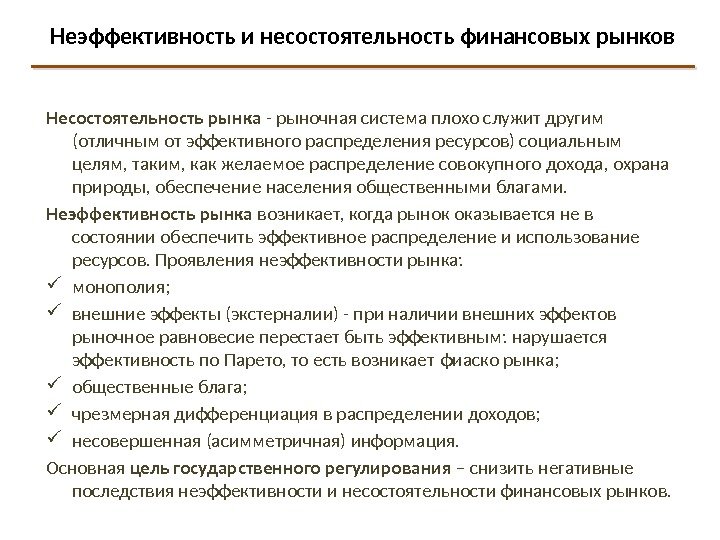 Неэффективность и несостоятельность финансовых рынков

Несостоятельность рынка - рыночная система плохо служит другим (отличным от эффективного распределения ресурсов) социальным целям, таким, как желаемое распределение совокупного дохода, охрана природы, обеспечение населения общественными благами.

Неэффективность рынка возникает, когда рынок оказывается не в состоянии обеспечить эффективное распределение и использование ресурсов. Проявления неэффективности рынка:

✓ монополия;
✓ внешние эффекты (экстерналии) - при наличии внешних эффектов рыночное равновесие перестает быть эффективным: нарушается эффективность по Парето, то есть возникает фиаско рынка;
✓ общественные блага;
✓ чрезмерная дифференциация в распределении доходов;
✓ несовершенная (асимметричная) информация.

Основная цель государственного регулирования – снизить негативные последствия неэффективности и несостоятельности финансовых рынков.